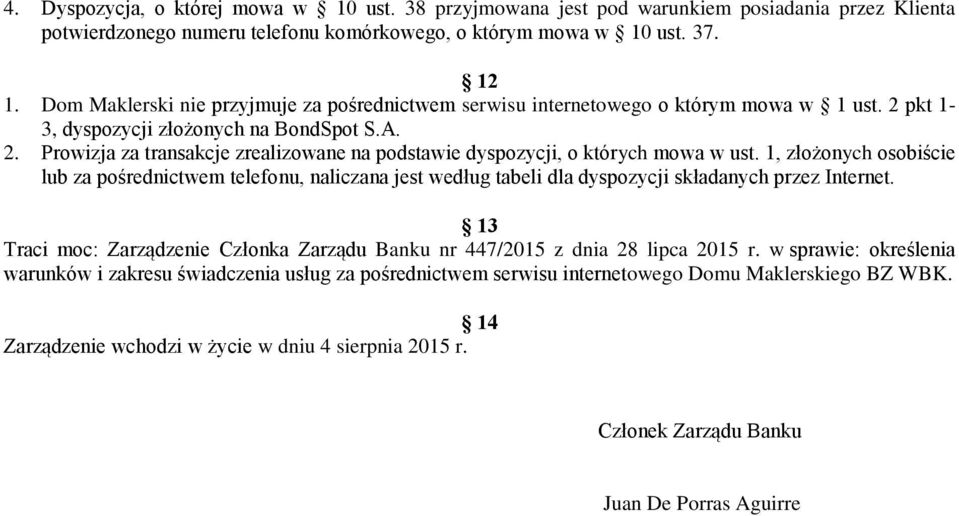 4. Dyspozycja, o której mowa w § 10 ust. 38 przyjmowana jest pod warunkiem posiadania przez Klienta potwierdzonego numeru telefonu komórkowego, o którym mowa w § 10 ust. 37.

§ 12
1. Dom Maklerski nie przyjmuje za pośrednictwem serwisu internetowego o którym mowa w § 1 ust. 2 pkt 1-3, dyspozycji złożonych na BondSpot S.A.
2. Prowizja za transakcje zrealizowane na podstawie dyspozycji, o których mowa w ust. 1, złożonych osobiście lub za pośrednictwem telefonu, naliczana jest według tabeli dla dyspozycji składanych przez Internet.

§ 13
Traci moc: Zarządzenie Członka Zarządu Banku nr 447/2015 z dnia 28 lipca 2015 r. w sprawie: określenia warunków i zakresu świadczenia usług za pośrednictwem serwisu internetowego Domu Maklerskiego BZ WBK.

§ 14
Zarządzenie wchodzi w życie w dniu 4 sierpnia 2015 r.

Członek Zarządu Banku

Juan De Porras Aguirre